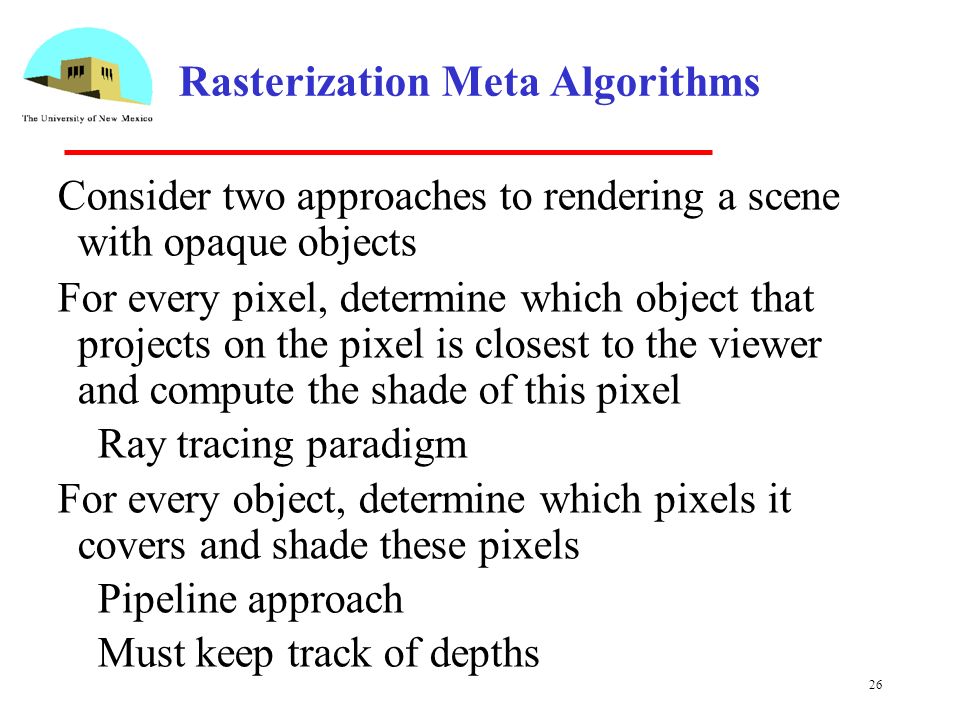 The University of New Mexico

Rasterization Meta Algorithms

Consider two approaches to rendering a scene with opaque objects

For every pixel, determine which object that projects on the pixel is closest to the viewer and compute the shade of this pixel

Ray tracing paradigm

For every object, determine which pixels it covers and shade these pixels

Pipeline approach

Must keep track of depths

26